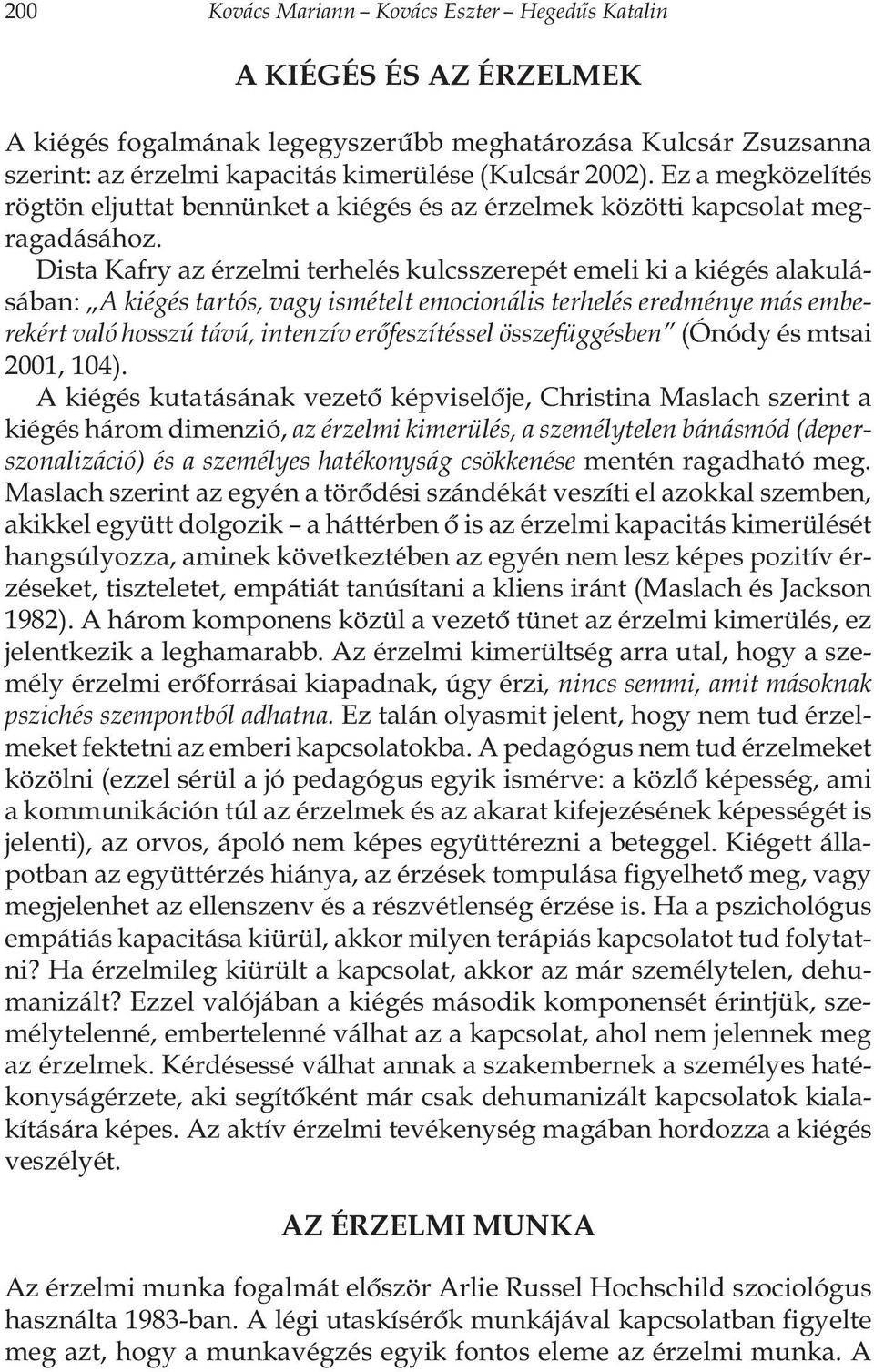 200 Kovács Mariann – Kovács Eszter – Hegedűs Katalin

A KIÉGÉS ÉS AZ ÉRZELMEK

A kiégés fogalmának legegyszerűbb meghatározása Kulcsár Zsuzsanna szerint: az érzelmi kapacitás kimerülése (Kulcsár 2002). Ez a megközelítés rögtön eljuttat bennünket a kiégés és az érzelmek közötti kapcsolat megragadásához.

Dista Kafry az érzelmi terhelés kulcsszerepét emeli ki a kiégés alakulásában: „A kiégés tartós, vagy ismételt emocionális terhelés eredménye más emberekért való hosszú távú, intenzív erőfeszítéssel összefüggésben" (Ónódy és mtsai 2001, 104).

A kiégés kutatásának vezető képviselője, Christina Maslach szerint a kiégés három dimenzió, az érzelmi kimerülés, a személytelen bánásmód (deperszonalizáció) és a személyes hatékonyság csökkenése mentén ragadható meg. Maslach szerint az egyén a törődési szándékát veszíti el azokkal szemben, akikkel együtt dolgozik – a háttérben ő is az érzelmi kapacitás kimerülését hangsúlyozza, aminek következtében az egyén nem lesz képes pozitív érzéseket, tiszteletet, empátiát tanúsítani a kliens iránt (Maslach és Jackson 1982). A három komponens közül a vezető tünet az érzelmi kimerülés, ez jelentkezik a leghamarabb. Az érzelmi kimerültség arra utal, hogy a személy érzelmi erőforrásai kiapadnak, úgy érzi, nincs semmi, amit másoknak pszichés szempontból adhatna. Ez talán olyasmit jelent, hogy nem tud érzelmeket fektetni az emberi kapcsolatokba. A pedagógus nem tud érzelmeket közölni (ezzel sérül a jó pedagógus egyik ismérve: a közlő képesség, ami a kommunikáción túl az érzelmek és az akarat kifejezésének képességét is jelenti), az orvos, ápoló nem képes együttérezni a beteggel. Kiégett állapotban az együttérzés hiánya, az érzések tompulása figyelhető meg, vagy megjelenhet az ellenszenv és a részvétlenség érzése is. Ha a pszichológus empátiás kapacitása kiürül, akkor milyen terápiás kapcsolatot tud folytatni? Ha érzelmileg kiürült a kapcsolat, akkor az már személytelen, dehumanizált? Ezzel valójában a kiégés második komponensét érintjük, személytelenné, embertelenné válhat az a kapcsolat, ahol nem jelennek meg az érzelmek. Kérdésessé válhat annak a szakembernek a személyes hatékonyságérzete, aki segítőként már csak dehumanizált kapcsolatok kialakítására képes. Az aktív érzelmi tevékenység magában hordozza a kiégés veszélyét.

AZ ÉRZELMI MUNKA

Az érzelmi munka fogalmát először Arlie Russel Hochschild szociológus használta 1983-ban. A légi utaskísérők munkájával kapcsolatban figyelte meg azt, hogy a munkavégzés egyik fontos eleme az érzelmi munka. A